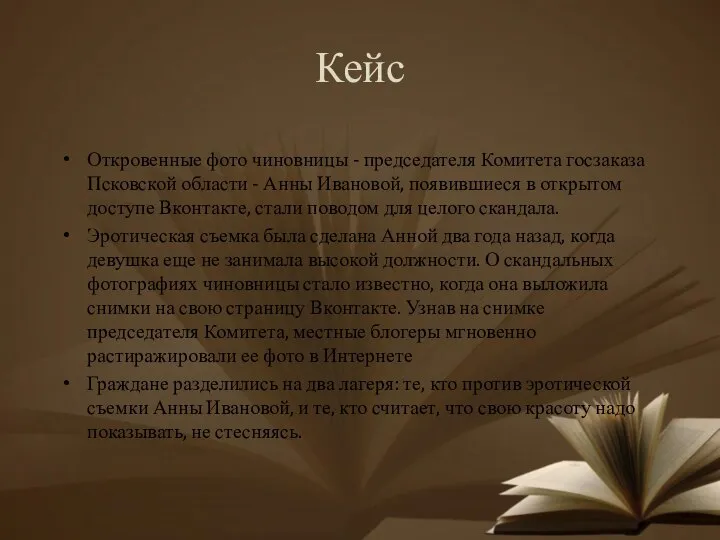 Кейс

• Откровенные фото чиновницы - председателя Комитета госзаказа Псковской области - Анны Ивановой, появившиеся в открытом доступе Вконтакте, стали поводом для целого скандала.

• Эротическая съемка была сделана Анной два года назад, когда девушка еще не занимала высокой должности. О скандальных фотографиях чиновницы стало известно, когда она выложила снимки на свою страницу Вконтакте. Узнав на снимке председателя Комитета, местные блогеры мгновенно растиражировали ее фото в Интернете

• Граждане разделились на два лагеря: те, кто против эротической съемки Анны Ивановой, и те, кто считает, что свою красоту надо показывать, не стесняясь.